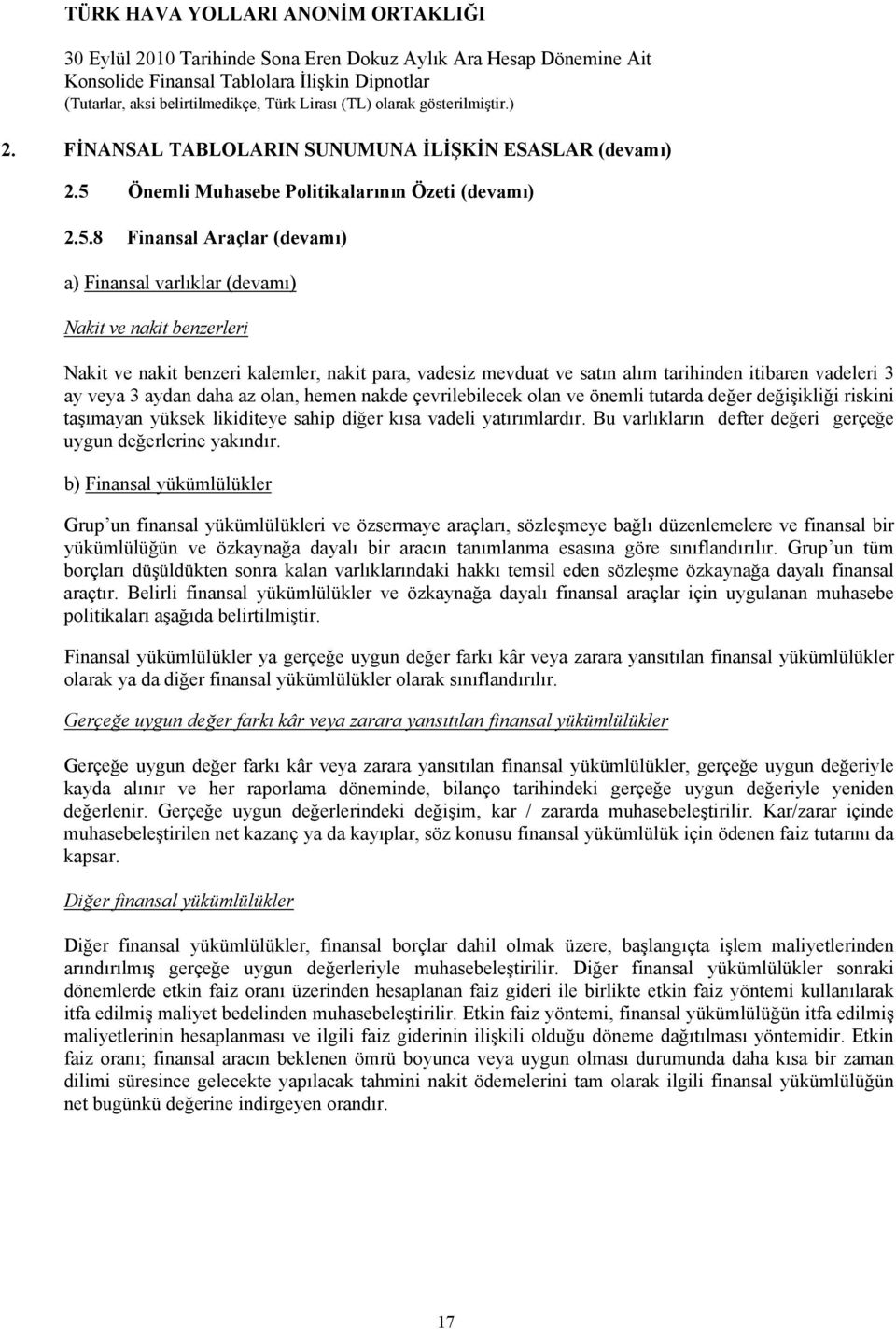 TÜRK HAVA YOLLARI ANONİM ORTAKLIĞI

30 Eylül 2010 Tarihinde Sona Eren Dokuz Aylık Ara Hesap Dönemine Ait Konsolide Finansal Tablolara İlişkin Dipnotlar
(Tutarlar, aksi belirtilmedikçe, Türk Lirası (TL) olarak gösterilmiştir.)

2. FİNANSAL TABLOLARIN SUNUMUNA İLİŞKİN ESASLAR (devamı)

2.5 Önemli Muhasebe Politikalarının Özeti (devamı)

2.5.8 Finansal Araçlar (devamı)

a) Finansal varlıklar (devamı)

Nakit ve nakit benzerleri

Nakit ve nakit benzeri kalemler, nakit para, vadesiz mevduat ve satın alım tarihinden itibaren vadeleri 3 ay veya 3 aydan daha az olan, hemen nakde çevrilebilecek olan ve önemli tutarda değer değişikliği riskini taşımayan yüksek likiditeye sahip diğer kısa vadeli yatırımlardır. Bu varlıkların defter değeri gerçeğe uygun değerlerine yakındır.

b) Finansal yükümlülükler

Grup'un finansal yükümlülükleri ve özsermaye araçları, sözleşmeye bağlı düzenlemelere ve finansal bir yükümlülüğün ve özkaynağa dayalı bir aracın tanımlanma esasına göre sınıflandırılır. Grup'un tüm borçları düşüldükten sonra kalan varlıklarındaki hakkı temsil eden sözleşme özkaynağa dayalı finansal araçtır. Belirli finansal yükümlülükler ve özkaynağa dayalı finansal araçlar için uygulanan muhasebe politikaları aşağıda belirtilmiştir.

Finansal yükümlülükler ya gerçeğe uygun değer farkı kâr veya zarara yansıtılan finansal yükümlülükler olarak ya da diğer finansal yükümlülükler olarak sınıflandırılır.

Gerçeğe uygun değer farkı kâr veya zarara yansıtılan finansal yükümlülükler

Gerçeğe uygun değer farkı kâr veya zarara yansıtılan finansal yükümlülükler, gerçeğe uygun değeriyle kayda alınır ve her raporlama döneminde, bilanço tarihindeki gerçeğe uygun değeriyle yeniden değerlenir. Gerçeğe uygun değerlerindeki değişim, kar / zararda muhasebeleştirilir. Kar/zarar içinde muhasebeleştirilen net kazanç ya da kayıplar, söz konusu finansal yükümlülük için ödenen faiz tutarını da kapsar.

Diğer finansal yükümlülükler

Diğer finansal yükümlülükler, finansal borçlar dahil olmak üzere, başlangıçta işlem maliyetlerinden arındırılmış gerçeğe uygun değerleriyle muhasebeleştirilir. Diğer finansal yükümlülükler sonraki dönemlerde etkin faiz oranı üzerinden hesaplanan faiz gideri ile birlikte etkin faiz yöntemi kullanılarak itfa edilmiş maliyet bedelinden muhasebeleştirilir. Etkin faiz yöntemi, finansal yükümlülüğün itfa edilmiş maliyetlerinin hesaplanması ve ilgili faiz giderinin ilişkili olduğu döneme dağıtılması yöntemidir. Etkin faiz oranı; finansal aracın beklenen ömrü boyunca veya uygun olması durumunda daha kısa bir zaman dilimi süresince gelecekte yapılacak tahmini nakit ödemelerini tam olarak ilgili finansal yükümlülüğün net bugünkü değerine indirgeyen orandır.

17